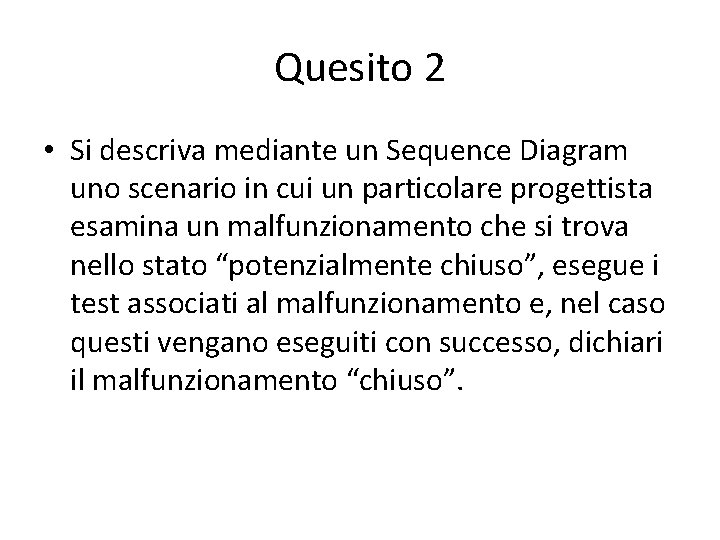 Quesito 2

• Si descriva mediante un Sequence Diagram uno scenario in cui un particolare progettista esamina un malfunzionamento che si trova nello stato “potenzialmente chiuso”, esegue i test associati al malfunzionamento e, nel caso questi vengano eseguiti con successo, dichiari il malfunzionamento “chiuso”.